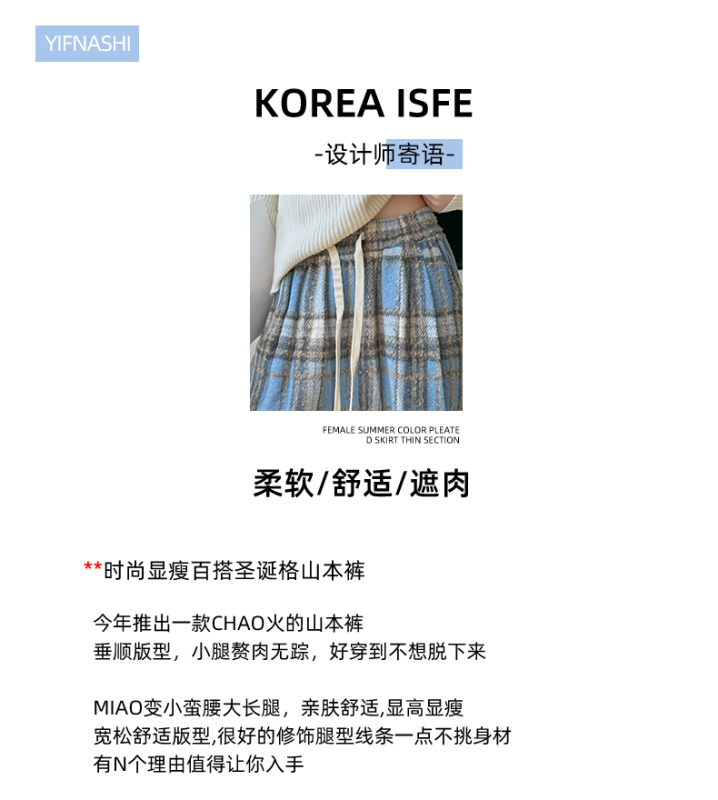 YIFNASHI

KOREA ISFE

-设计师寄语-

FEMALE SUMMER COLOR PLEATE D SKIRT THIN SECTION

柔软/舒适/遮肉

**时尚显瘦百搭圣诞格山本裤

今年推出一款CHAO火的山本裤
垂顺版型，小腿赘肉无踪，好穿到不想脱下来

MIAO变小蛮腰大长腿，亲肤舒适,显高显瘦
宽松舒适版型,很好的修饰腿型线条一点不挑身材
有N个理由值得让你入手